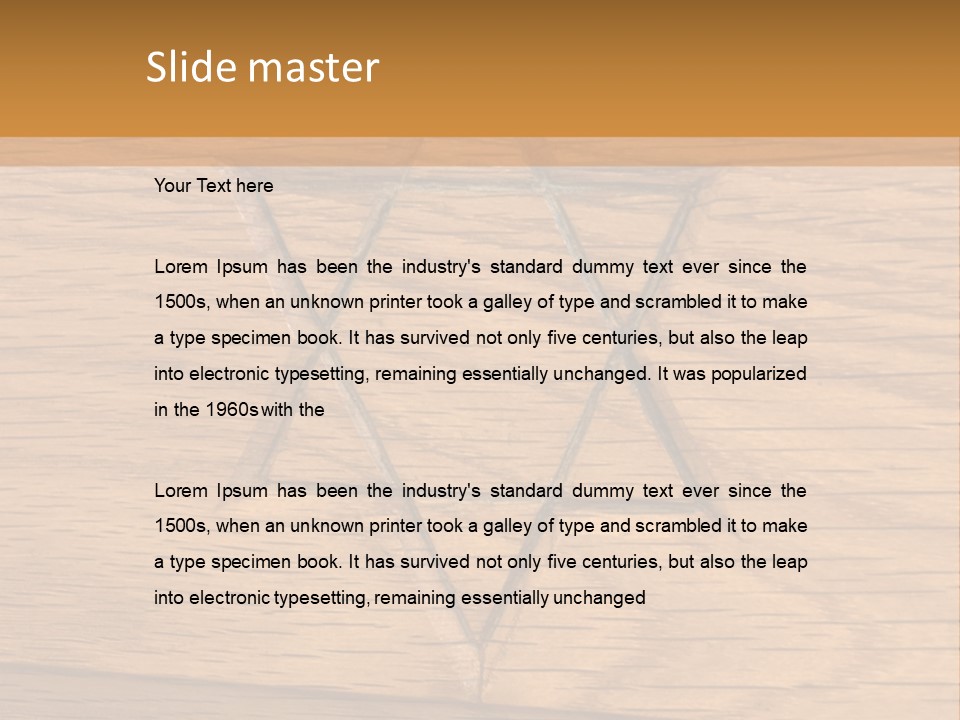 Slide master

Your Text here

Lorem Ipsum has been the industry's standard dummy text ever since the 1500s, when an unknown printer took a galley of type and scrambled it to make a type specimen book. It has survived not only five centuries, but also the leap into electronic typesetting, remaining essentially unchanged. It was popularized in the 1960s with the

Lorem Ipsum has been the industry's standard dummy text ever since the 1500s, when an unknown printer took a galley of type and scrambled it to make a type specimen book. It has survived not only five centuries, but also the leap into electronic typesetting, remaining essentially unchanged